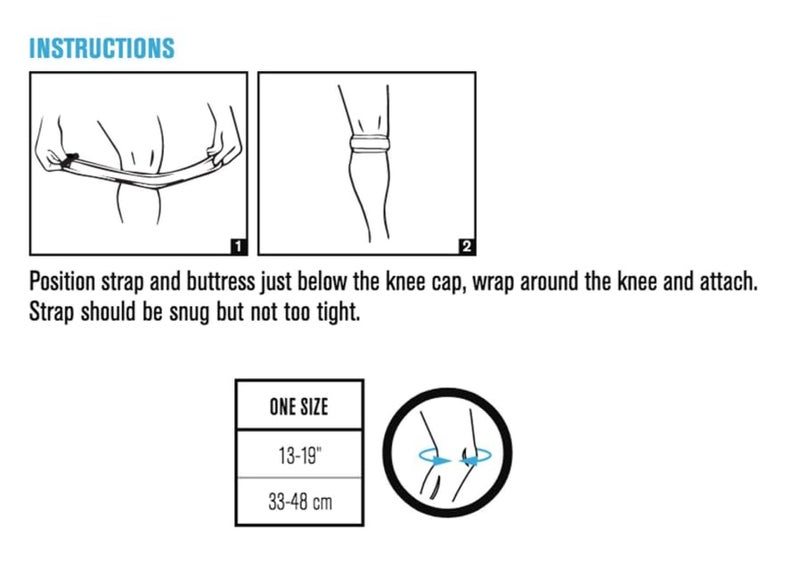 INSTRUCTIONS

1

2

Position strap and buttress just below the knee cap, wrap around the knee and attach. Strap should be snug but not too tight.

| ONE SIZE |
|---|
| 13-19" |
| 33-48 cm |